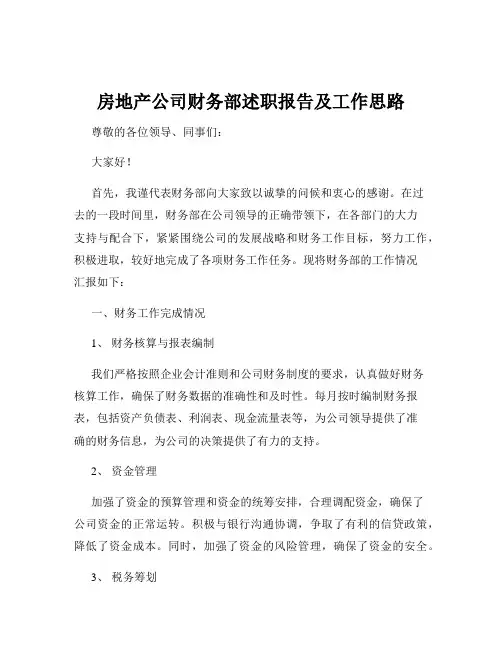 房地产公司财务部述职报告及工作思路

尊敬的各位领导、同事们：

大家好！

首先，我谨代表财务部向大家致以诚挚的问候和衷心的感谢。在过去的一段时间里，财务部在公司领导的正确带领下，在各部门的大力支持与配合下，紧紧围绕公司的发展战略和财务工作目标，努力工作，积极进取，较好地完成了各项财务工作任务。现将财务部的工作情况汇报如下：

一、财务工作完成情况

1、 财务核算与报表编制

我们严格按照企业会计准则和公司财务制度的要求，认真做好财务核算工作，确保了财务数据的准确性和及时性。每月按时编制财务报表，包括资产负债表、利润表、现金流量表等，为公司领导提供了准确的财务信息，为公司的决策提供了有力的支持。

2、 资金管理

加强了资金的预算管理和资金的统筹安排，合理调配资金，确保了公司资金的正常运转。积极与银行沟通协调，争取了有利的信贷政策，降低了资金成本。同时，加强了资金的风险管理，确保了资金的安全。

3、 税务筹划